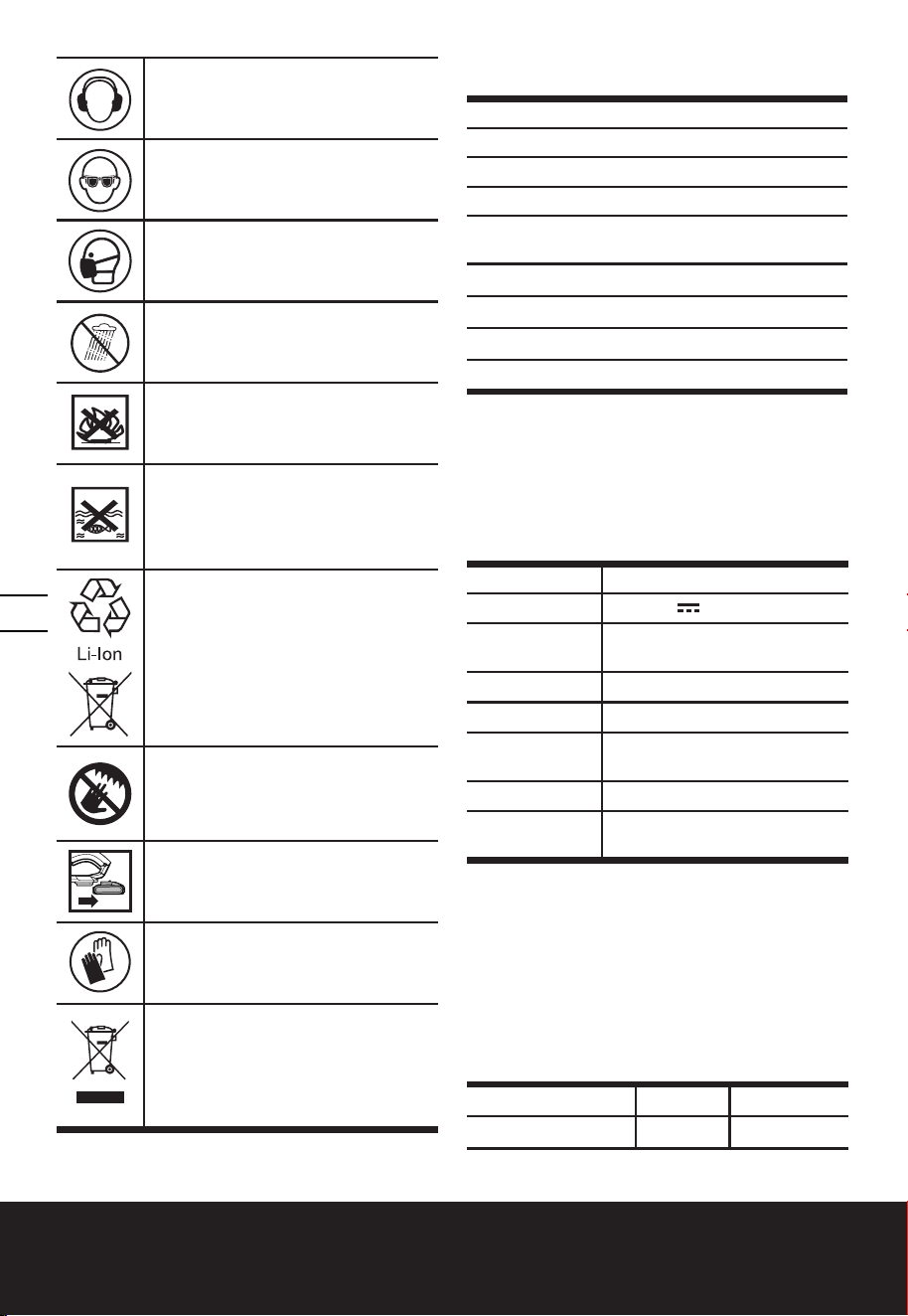 Li-Ion